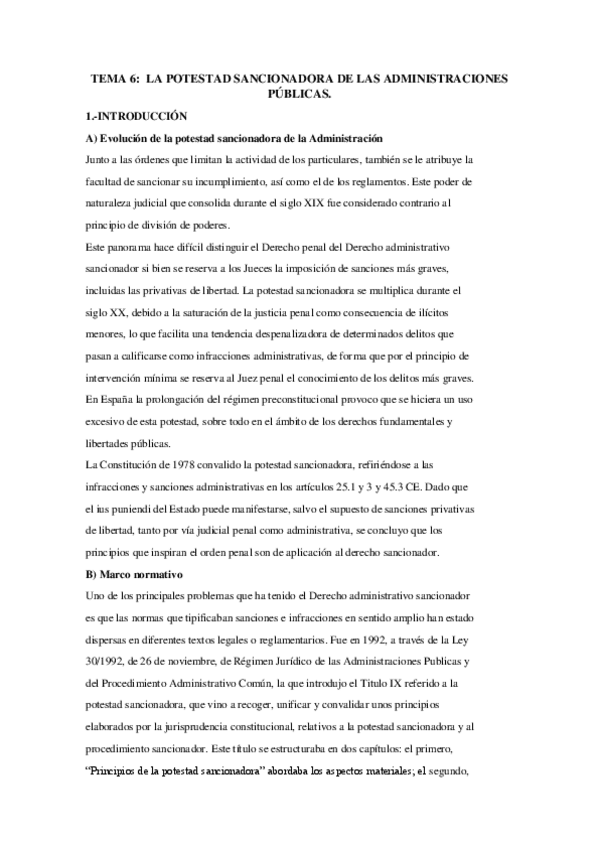 TEMA 6: LA POTESTAD SANCIONADORA DE LAS ADMINISTRACIONES PÚBLICAS.

1.-INTRODUCCIÓN

A) Evolución de la potestad sancionadora de la Administración

Junto a las órdenes que limitan la actividad de los particulares, también se le atribuye la facultad de sancionar su incumplimiento, así como el de los reglamentos. Este poder de naturaleza judicial que consolida durante el siglo XIX fue considerado contrario al principio de división de poderes.

Este panorama hace difícil distinguir el Derecho penal del Derecho administrativo sancionador si bien se reserva a los Jueces la imposición de sanciones más graves, incluidas las privativas de libertad. La potestad sancionadora se multiplica durante el siglo XX, debido a la saturación de la justicia penal como consecuencia de ilícitos menores, lo que facilita una tendencia despenalizadora de determinados delitos que pasan a calificarse como infracciones administrativas, de forma que por el principio de intervención mínima se reserva al Juez penal el conocimiento de los delitos más graves.

En España la prolongación del régimen preconstitucional provoco que se hiciera un uso excesivo de esta potestad, sobre todo en el ámbito de los derechos fundamentales y libertades públicas.

La Constitución de 1978 convalido la potestad sancionadora, refiriéndose a las infracciones y sanciones administrativas en los artículos 25.1 y 3 y 45.3 CE. Dado que el ius puniendi del Estado puede manifestarse, salvo el supuesto de sanciones privativas de libertad, tanto por vía judicial penal como administrativa, se concluyo que los principios que inspiran el orden penal son de aplicación al derecho sancionador.

B) Marco normativo

Uno de los principales problemas que ha tenido el Derecho administrativo sancionador es que las normas que tipificaban sanciones e infracciones en sentido amplio han estado dispersas en diferentes textos legales o reglamentarios. Fue en 1992, a través de la Ley 30/1992, de 26 de noviembre, de Régimen Jurídico de las Administraciones Publicas y del Procedimiento Administrativo Común, la que introdujo el Titulo IX referido a la potestad sancionadora, que vino a recoger, unificar y convalidar unos principios elaborados por la jurisprudencia constitucional, relativos a la potestad sancionadora y al procedimiento sancionador. Este titulo se estructuraba en dos capítulos: el primero, "Principios de la potestad sancionadora" abordaba los aspectos materiales; el segundo,